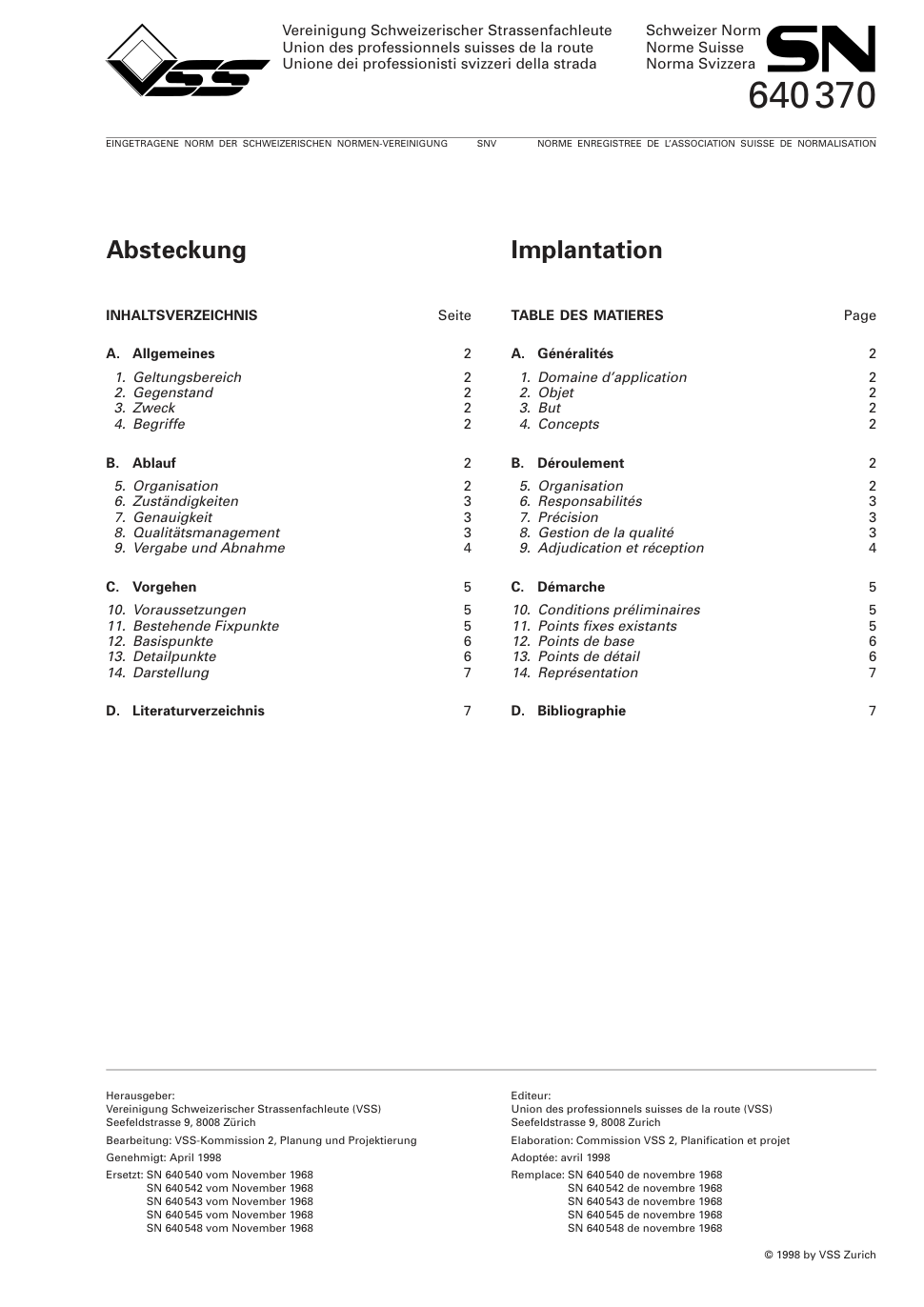 VSS

Vereinigung Schweizerischer Strassenfachleute
Union des professionnels suisses de la route
Unione dei professionisti svizzeri della strada

Schweizer Norm
Norme Suisse
Norma Svizzera

SN
640 370

EINGETRAGENE NORM DER SCHWEIZERISCHEN NORMEN-VEREINIGUNG SNV NORME ENREGISTREE DE L'ASSOCIATION SUISSE DE NORMALISATION

Absteckung

INHALTSVERZEICHNIS Seite

A. Allgemeines 2
1. Geltungsbereich 2
2. Gegenstand 2
3. Zweck 2
4. Begriffe 2

B. Ablauf 2
5. Organisation 2
6. Zuständigkeiten 3
7. Genauigkeit 3
8. Qualitätsmanagement 3
9. Vergabe und Abnahme 4

C. Vorgehen 5
10. Voraussetzungen 5
11. Bestehende Fixpunkte 5
12. Basispunkte 6
13. Detailpunkte 6
14. Darstellung 7

D. Literaturverzeichnis 7

Implantation

TABLE DES MATIERES Page

A. Généralités 2
1. Domaine d'application 2
2. Objet 2
3. But 2
4. Concepts 2

B. Déroulement 2
5. Organisation 2
6. Responsabilités 3
7. Précision 3
8. Gestion de la qualité 3
9. Adjudication et réception 4

C. Démarche 5
10. Conditions préliminaires 5
11. Points fixes existants 5
12. Points de base 6
13. Points de détail 6
14. Représentation 7

D. Bibliographie 7

Herausgeber:
Vereinigung Schweizerischer Strassenfachleute (VSS)
Seefeldstrasse 9, 8008 Zürich

Bearbeitung: VSS-Kommission 2, Planung und Projektierung

Genehmigt: April 1998

Ersetzt: SN 640 540 vom November 1968
SN 640 542 vom November 1968
SN 640 543 vom November 1968
SN 640 545 vom November 1968
SN 640 548 vom November 1968

Editeur:
Union des professionnels suisses de la route (VSS)
Seefeldstrasse 9, 8008 Zurich

Elaboration: Commission VSS 2, Planification et projet

Adoptée: avril 1998

Remplace: SN 640 540 de novembre 1968
SN 640 542 de novembre 1968
SN 640 543 de novembre 1968
SN 640 545 de novembre 1968
SN 640 548 de novembre 1968

© 1998 by VSS Zurich